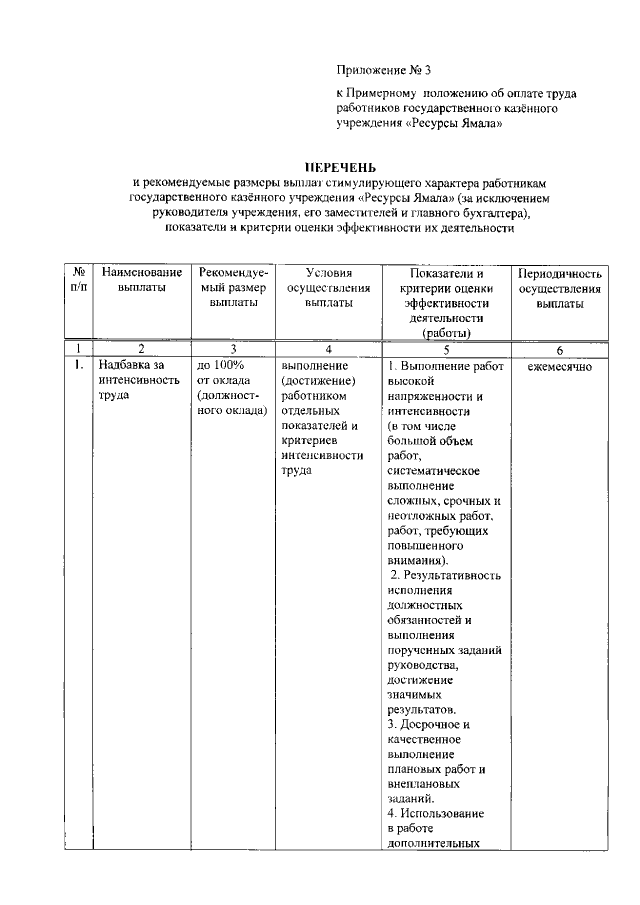 Приложение № 3

к Примерному положению об оплате труда работников государственного казённого учреждения «Ресурсы Ямала»

ПЕРЕЧЕНЬ
и рекомендуемые размеры выплат стимулирующего характера работникам государственного казённого учреждения «Ресурсы Ямала» (за исключением руководителя учреждения, его заместителей и главного бухгалтера), показатели и критерии оценки эффективности их деятельности

| № п/п | Наименование выплаты | Рекомендуемый размер выплаты | Условия осуществления выплаты | Показатели и критерии оценки эффективности деятельности (работы) | Периодичность осуществления выплаты |
|---|---|---|---|---|---|
| 1 | 2 | 3 | 4 | 5 | 6 |
| 1. | Надбавка за интенсивность труда | до 100% от оклада (должностного оклада) | выполнение (достижение) работником отдельных показателей и критериев интенсивности труда | 1. Выполнение работ высокой напряженности и интенсивности (в том числе большой объем работ, систематическое выполнение сложных, срочных и неотложных работ, работ, требующих повышенного внимания). 2. Результативность исполнения должностных обязанностей и выполнения порученных заданий руководства, достижение значимых результатов. 3. Досрочное и качественное выполнение плановых работ и внеплановых заданий. 4. Использование в работе дополнительных | ежемесячно |